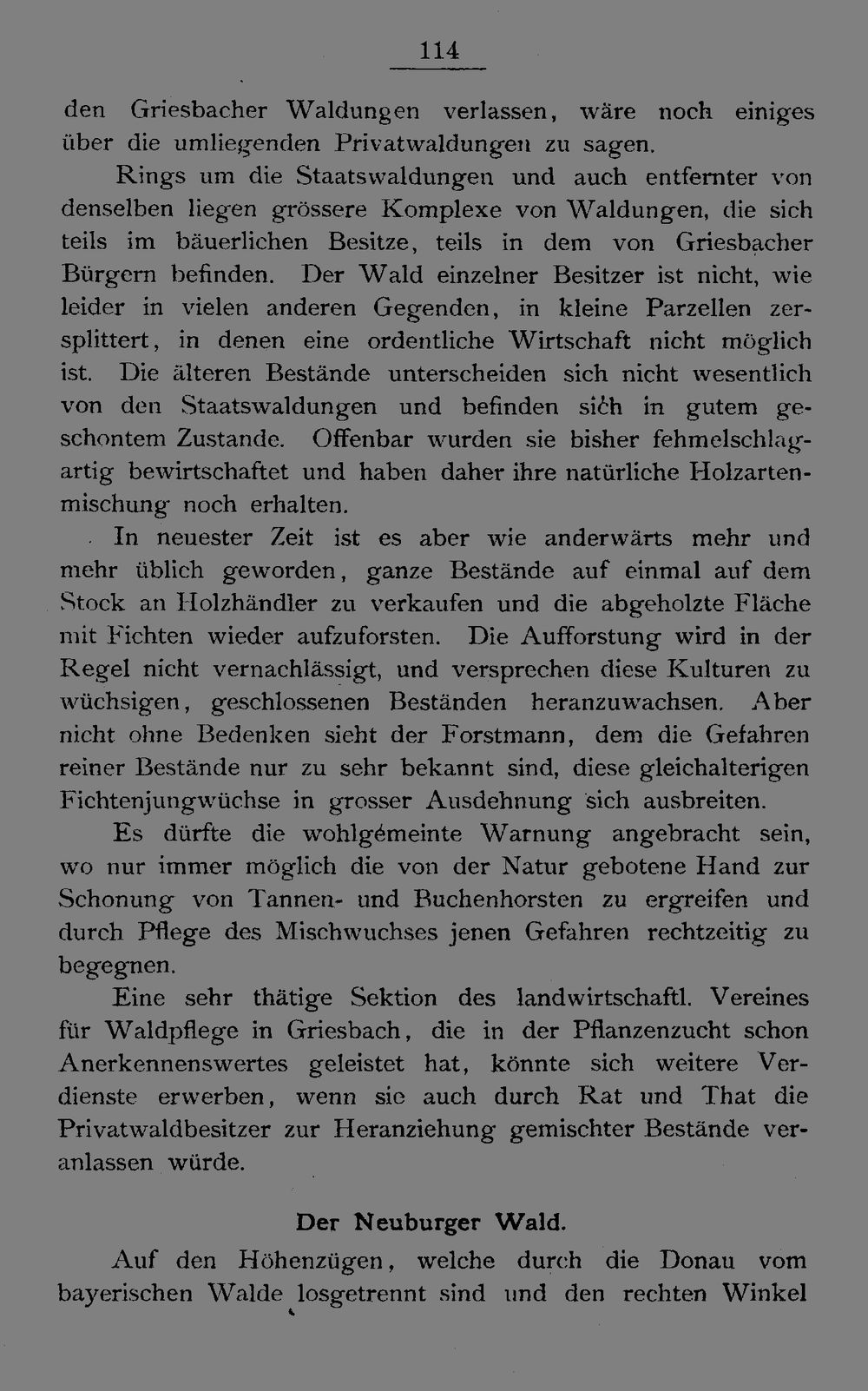 114

den Griesbacher Waldungen verlassen, wäre noch einiges über die umliegenden Privatwaldungen zu sagen.

Rings um die Staatswaldungen und auch entfernter von denselben liegen grössere Komplexe von Waldungen, die sich teils im bäuerlichen Besitze, teils in dem von Griesbacher Bürgern befinden. Der Wald einzelner Besitzer ist nicht, wie leider in vielen anderen Gegenden, in kleine Parzellen zersplittert, in denen eine ordentliche Wirtschaft nicht möglich ist. Die älteren Bestände unterscheiden sich nicht wesentlich von den Staatswaldungen und befinden sich in gutem geschontem Zustande. Offenbar wurden sie bisher fehmelschlagartig bewirtschaftet und haben daher ihre natürliche Holzartenmischung noch erhalten.

In neuester Zeit ist es aber wie anderwärts mehr und mehr üblich geworden, ganze Bestände auf einmal auf dem Stock an Holzhändler zu verkaufen und die abgeholzte Fläche mit Fichten wieder aufzuforsten. Die Aufforstung wird in der Regel nicht vernachlässigt, und versprechen diese Kulturen zu wüchsigen, geschlossenen Beständen heranzuwachsen. Aber nicht ohne Bedenken sieht der Forstmann, dem die Gefahren reiner Bestände nur zu sehr bekannt sind, diese gleichalterigen Fichtenjungwüchse in grosser Ausdehnung sich ausbreiten.

Es dürfte die wohlgemeinte Warnung angebracht sein, wo nur immer möglich die von der Natur gebotene Hand zur Schonung von Tannen- und Buchenhorsten zu ergreifen und durch Pflege des Mischwuchses jenen Gefahren rechtzeitig zu begegnen.

Eine sehr thätige Sektion des landwirtschaftl. Vereines für Waldpflege in Griesbach, die in der Pflanzenzucht schon Anerkennenswertes geleistet hat, könnte sich weitere Verdienste erwerben, wenn sie auch durch Rat und That die Privatwaldbesitzer zur Heranziehung gemischter Bestände veranlassen würde.

Der Neuburger Wald.

Auf den Höhenzügen, welche durch die Donau vom bayerischen Walde losgetrennt sind und den rechten Winkel